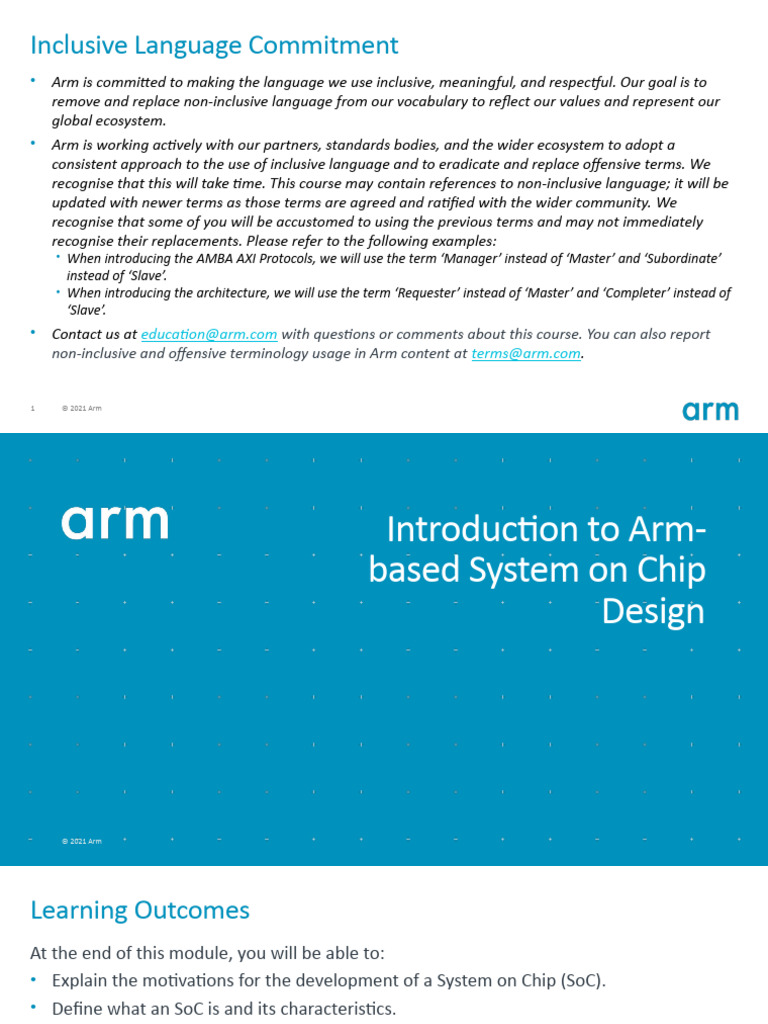 Inclusive Language Commitment

• Arm is committed to making the language we use inclusive, meaningful, and respectful. Our goal is to remove and replace non-inclusive language from our vocabulary to reflect our values and represent our global ecosystem.

• Arm is working actively with our partners, standards bodies, and the wider ecosystem to adopt a consistent approach to the use of inclusive language and to eradicate and replace offensive terms. We recognise that this will take time. This course may contain references to non-inclusive language; it will be updated with newer terms as those terms are agreed and ratified with the wider community. We recognise that some of you will be accustomed to using the previous terms and may not immediately recognise their replacements. Please refer to the following examples:
  • When introducing the AMBA AXI Protocols, we will use the term 'Manager' instead of 'Master' and 'Subordinate' instead of 'Slave'.
  • When introducing the architecture, we will use the term 'Requester' instead of 'Master' and 'Completer' instead of 'Slave'.

• Contact us at education@arm.com with questions or comments about this course. You can also report non-inclusive and offensive terminology usage in Arm content at terms@arm.com.

1 © 2021 Arm

arm

arm

Introduction to Arm-based System on Chip Design

© 2021 Arm

Learning Outcomes

At the end of this module, you will be able to:
• Explain the motivations for the development of a System on Chip (SoC).
• Define what an SoC is and its characteristics.